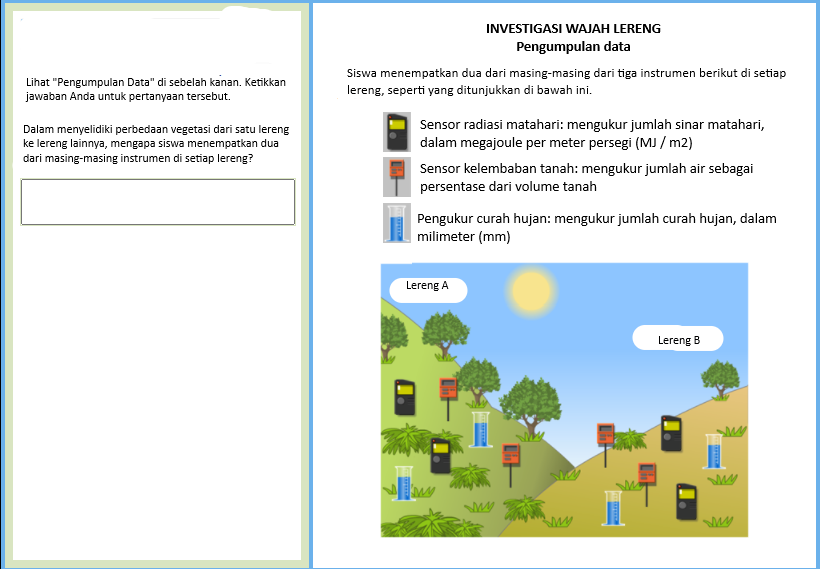 Lihat "Pengumpulan Data" di sebelah kanan. Ketikkan jawaban Anda untuk pertanyaan tersebut.

Dalam menyelidiki perbedaan vegetasi dari satu lereng ke lereng lainnya, mengapa siswa menempatkan dua dari masing-masing instrumen di setiap lereng?

INVESTIGASI WAJAH LERENG
Pengumpulan data

Siswa menempatkan dua dari masing-masing dari tiga instrumen berikut di setiap lereng, seperti yang ditunjukkan di bawah ini.

Sensor radiasi matahari: mengukur jumlah sinar matahari, dalam megajoule per meter persegi (MJ / m2)

Sensor kelembaban tanah: mengukur jumlah air sebagai persentase dari volume tanah

Pengukur curah hujan: mengukur jumlah curah hujan, dalam milimeter (mm)

Lereng A

Lereng B